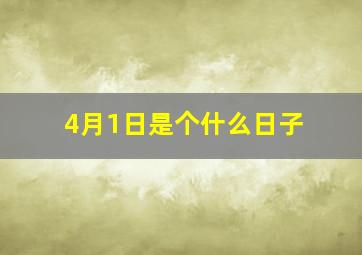 4月1日是个什么日子